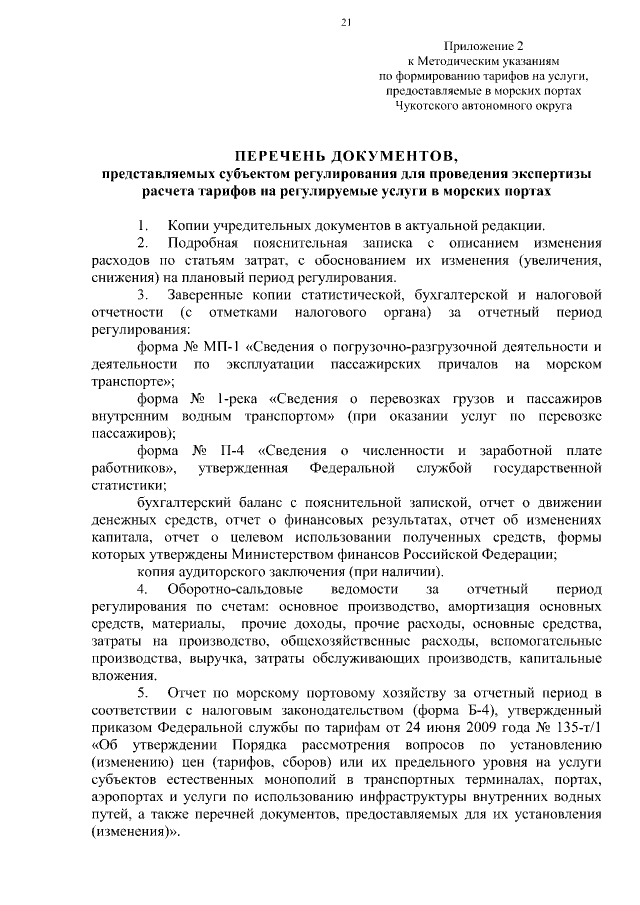 21

Приложение 2
к Методическим указаниям
по формированию тарифов на услуги,
предоставляемые в морских портах
Чукотского автономного округа

ПЕРЕЧЕНЬ ДОКУМЕНТОВ,
представляемых субъектом регулирования для проведения экспертизы расчета тарифов на регулируемые услуги в морских портах

1. Копии учредительных документов в актуальной редакции.

2. Подробная пояснительная записка с описанием изменения расходов по статьям затрат, с обоснованием их изменения (увеличения, снижения) на плановый период регулирования.

3. Заверенные копии статистической, бухгалтерской и налоговой отчетности (с отметками налогового органа) за отчетный период регулирования:

форма № МП-1 «Сведения о погрузочно-разгрузочной деятельности и деятельности по эксплуатации пассажирских причалов на морском транспорте»;

форма № 1-река «Сведения о перевозках грузов и пассажиров внутренним водным транспортом» (при оказании услуг по перевозке пассажиров);

форма № П-4 «Сведения о численности и заработной плате работников», утвержденная Федеральной службой государственной статистики;

бухгалтерский баланс с пояснительной запиской, отчет о движении денежных средств, отчет о финансовых результатах, отчет об изменениях капитала, отчет о целевом использовании полученных средств, формы которых утверждены Министерством финансов Российской Федерации;

копия аудиторского заключения (при наличии).

4. Оборотно-сальдовые ведомости за отчетный период регулирования по счетам: основное производство, амортизация основных средств, материалы, прочие доходы, прочие расходы, основные средства, затраты на производство, общехозяйственные расходы, вспомогательные производства, выручка, затраты обслуживающих производств, капитальные вложения.

5. Отчет по морскому портовому хозяйству за отчетный период в соответствии с налоговым законодательством (форма Б-4), утвержденный приказом Федеральной службы по тарифам от 24 июня 2009 года № 135-т/1 «Об утверждении Порядка рассмотрения вопросов по установлению (изменению) цен (тарифов, сборов) или их предельного уровня на услуги субъектов естественных монополий в транспортных терминалах, портах, аэропортах и услуги по использованию инфраструктуры внутренних водных путей, а также перечней документов, предоставляемых для их установления (изменения)».